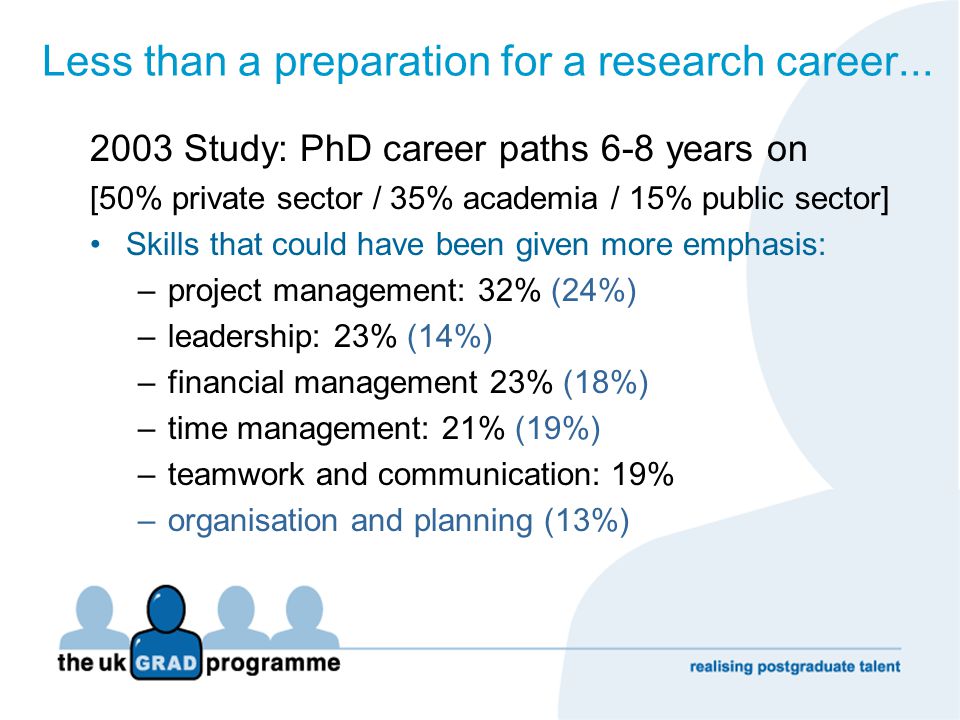 Less than a preparation for a research career...

2003 Study: PhD career paths 6-8 years on

[50% private sector / 35% academia / 15% public sector]

• Skills that could have been given more emphasis:
 – project management: 32% (24%)
 – leadership: 23% (14%)
 – financial management 23% (18%)
 – time management: 21% (19%)
 – teamwork and communication: 19%
 – organisation and planning (13%)

the uk GRAD programme

realising postgraduate talent